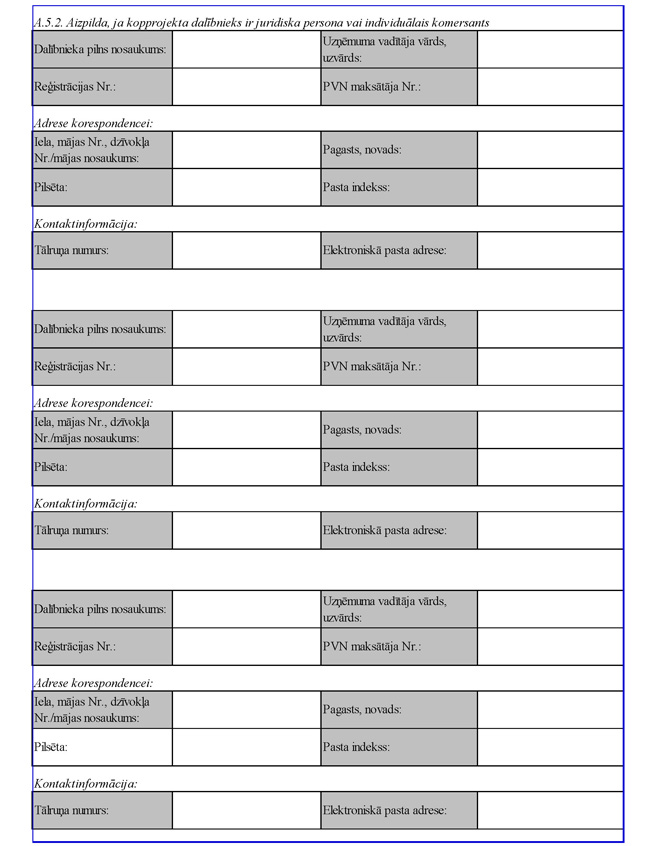 A.5.2. Aizpilda, ja kopprojekta dalībnieks ir juridiska persona vai individuālais komersants

| Dalībnieka pilns nosaukums: | | Uzņēmuma vadītāja vārds, uzvārds: | |
|---|---|---|---|
| Reģistrācijas Nr.: | | PVN maksātāja Nr.: | |

Adrese korespondencei:

| Iela, mājas Nr., dzīvokļa Nr./mājas nosaukums: | | Pagasts, novads: | |
|---|---|---|---|
| Pilsēta: | | Pasta indekss: | |

Kontaktinformācija:

| Tālruņa numurs: | | Elektroniskā pasta adrese: | |
|---|---|---|---|

| Dalībnieka pilns nosaukums: | | Uzņēmuma vadītāja vārds, uzvārds: | |
|---|---|---|---|
| Reģistrācijas Nr.: | | PVN maksātāja Nr.: | |

Adrese korespondencei:

| Iela, mājas Nr., dzīvokļa Nr./mājas nosaukums: | | Pagasts, novads: | |
|---|---|---|---|
| Pilsēta: | | Pasta indekss: | |

Kontaktinformācija:

| Tālruņa numurs: | | Elektroniskā pasta adrese: | |
|---|---|---|---|

| Dalībnieka pilns nosaukums: | | Uzņēmuma vadītāja vārds, uzvārds: | |
|---|---|---|---|
| Reģistrācijas Nr.: | | PVN maksātāja Nr.: | |

Adrese korespondencei:

| Iela, mājas Nr., dzīvokļa Nr./mājas nosaukums: | | Pagasts, novads: | |
|---|---|---|---|
| Pilsēta: | | Pasta indekss: | |

Kontaktinformācija:

| Tālruņa numurs: | | Elektroniskā pasta adrese: | |
|---|---|---|---|